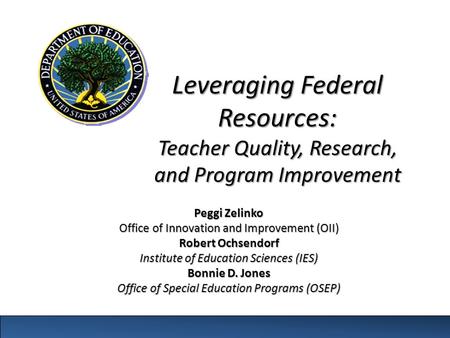 DEPARTMENT OF EDUCATION
UNITED STATES OF AMERICA

Leveraging Federal Resources:
Teacher Quality, Research, and Program Improvement

Peggi Zelinko
Office of Innovation and Improvement (OII)
Robert Ochsendorf
Institute of Education Sciences (IES)
Bonnie D. Jones
Office of Special Education Programs (OSEP)